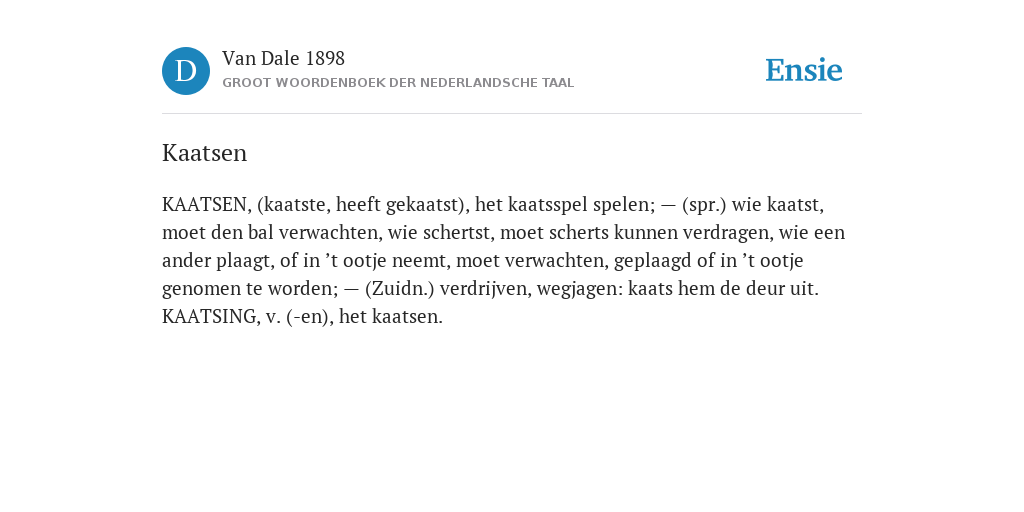 D

Van Dale 1898
GROOT WOORDENBOEK DER NEDERLANDSCHE TAAL

Ensie

Kaatsen

KAATSEN, (kaatste, heeft gekaatst), het kaatsspel spelen; — (spr.) wie kaatst, moet den bal verwachten, wie schertst, moet scherts kunnen verdragen, wie een ander plaagt, of in ’t ootje neemt, moet verwachten, geplaagd of in ’t ootje genomen te worden; — (Zuidn.) verdrijven, wegjagen: kaats hem de deur uit. KAATSING, v. (-en), het kaatsen.